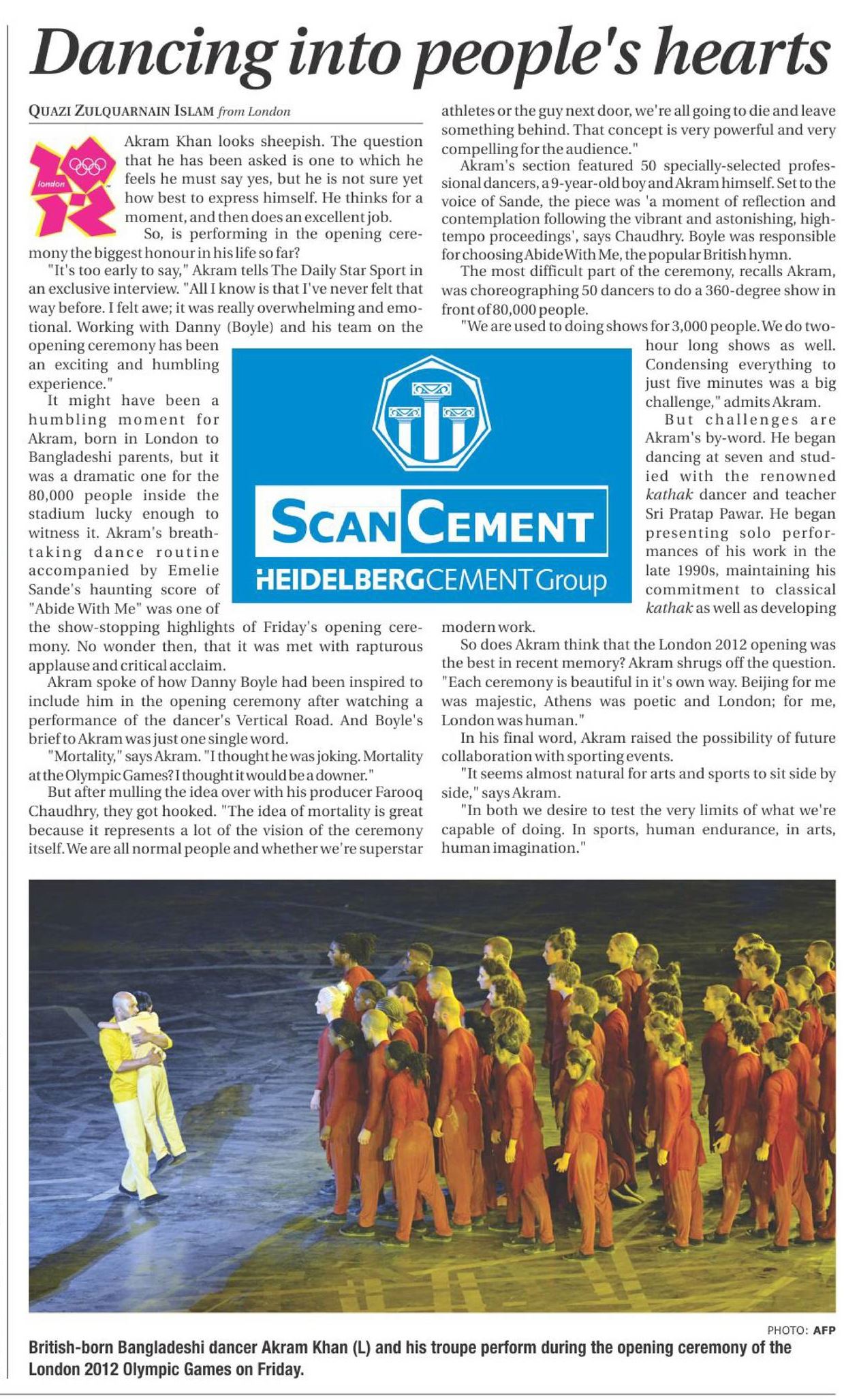 Dancing into people's hearts

QUAZI ZULQUARNAIN ISLAM from London

london

Akram Khan looks sheepish. The question that he has been asked is one to which he feels he must say yes, but he is not sure yet how best to express himself. He thinks for a moment, and then does an excellent job.

So, is performing in the opening ceremony the biggest honour in his life so far?

"It's too early to say," Akram tells The Daily Star Sport in an exclusive interview. "All I know is that I've never felt that way before. I felt awe; it was really overwhelming and emotional. Working with Danny (Boyle) and his team on the opening ceremony has been an exciting and humbling experience."

It might have been a humbling moment for Akram, born in London to Bangladeshi parents, but it was a dramatic one for the 80,000 people inside the stadium lucky enough to witness it. Akram's breathtaking dance routine accompanied by Emelie Sande's haunting score of "Abide With Me" was one of the show-stopping highlights of Friday's opening ceremony. No wonder then, that it was met with rapturous applause and critical acclaim.

Akram spoke of how Danny Boyle had been inspired to include him in the opening ceremony after watching a performance of the dancer's Vertical Road. And Boyle's brief to Akram was just one single word.

"Mortality," says Akram. "I thought he was joking. Mortality at the Olympic Games? I thought it would be a downer."

But after mulling the idea over with his producer Farooq Chaudhry, they got hooked. "The idea of mortality is great because it represents a lot of the vision of the ceremony itself. We are all normal people and whether we're superstar athletes or the guy next door, we're all going to die and leave something behind. That concept is very powerful and very compelling for the audience."

Akram's section featured 50 specially-selected professional dancers, a 9-year-old boy and Akram himself. Set to the voice of Sande, the piece was 'a moment of reflection and contemplation following the vibrant and astonishing, high-tempo proceedings', says Chaudhry. Boyle was responsible for choosing Abide With Me, the popular British hymn.

The most difficult part of the ceremony, recalls Akram, was choreographing 50 dancers to do a 360-degree show in front of 80,000 people.

"We are used to doing shows for 3,000 people. We do two-hour long shows as well. Condensing everything to just five minutes was a big challenge," admits Akram.

But challenges are Akram's by-word. He began dancing at seven and studied with the renowned kathak dancer and teacher Sri Pratap Pawar. He began presenting solo performances of his work in the late 1990s, maintaining his commitment to classical kathak as well as developing modern work.

So does Akram think that the London 2012 opening was the best in recent memory? Akram shrugs off the question. "Each ceremony is beautiful in it's own way. Beijing for me was majestic, Athens was poetic and London; for me, London was human."

In his final word, Akram raised the possibility of future collaboration with sporting events.

"It seems almost natural for arts and sports to sit side by side," says Akram.

"In both we desire to test the very limits of what we're capable of doing. In sports, human endurance, in arts, human imagination."

SCANCEMENT
HEIDELBERGCEMENT Group

PHOTO: AFP

British-born Bangladeshi dancer Akram Khan (L) and his troupe perform during the opening ceremony of the London 2012 Olympic Games on Friday.